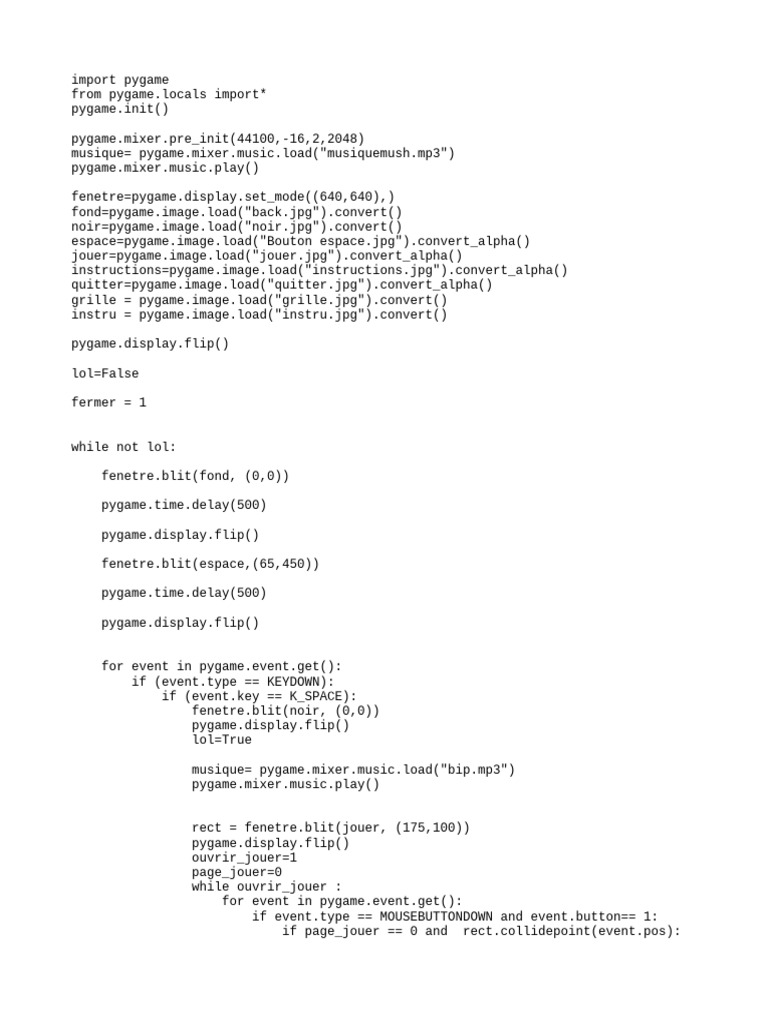 import pygame
from pygame.locals import*
pygame.init()

pygame.mixer.pre_init(44100,-16,2,2048)
musique= pygame.mixer.music.load("musiquemush.mp3")
pygame.mixer.music.play()

fenetre=pygame.display.set_mode((640,640),)
fond=pygame.image.load("back.jpg").convert()
noir=pygame.image.load("noir.jpg").convert()
espace=pygame.image.load("Bouton espace.jpg").convert_alpha()
jouer=pygame.image.load("jouer.jpg").convert_alpha()
instructions=pygame.image.load("instructions.jpg").convert_alpha()
quitter=pygame.image.load("quitter.jpg").convert_alpha()
grille = pygame.image.load("grille.jpg").convert()
instru = pygame.image.load("instru.jpg").convert()

pygame.display.flip()

lol=False

fermer = 1

while not lol:

    fenetre.blit(fond, (0,0))

    pygame.time.delay(500)

    pygame.display.flip()

    fenetre.blit(espace,(65,450))

    pygame.time.delay(500)

    pygame.display.flip()

    for event in pygame.event.get():
        if (event.type == KEYDOWN):
            if (event.key == K_SPACE):
                fenetre.blit(noir, (0,0))
                pygame.display.flip()
                lol=True

                musique= pygame.mixer.music.load("bip.mp3")
                pygame.mixer.music.play()

                rect = fenetre.blit(jouer, (175,100))
                pygame.display.flip()
                ouvrir_jouer=1
                page_jouer=0
                while ouvrir_jouer :
                    for event in pygame.event.get():
                        if event.type == MOUSEBUTTONDOWN and event.button== 1:
                            if page_jouer == 0 and  rect.collidepoint(event.pos):